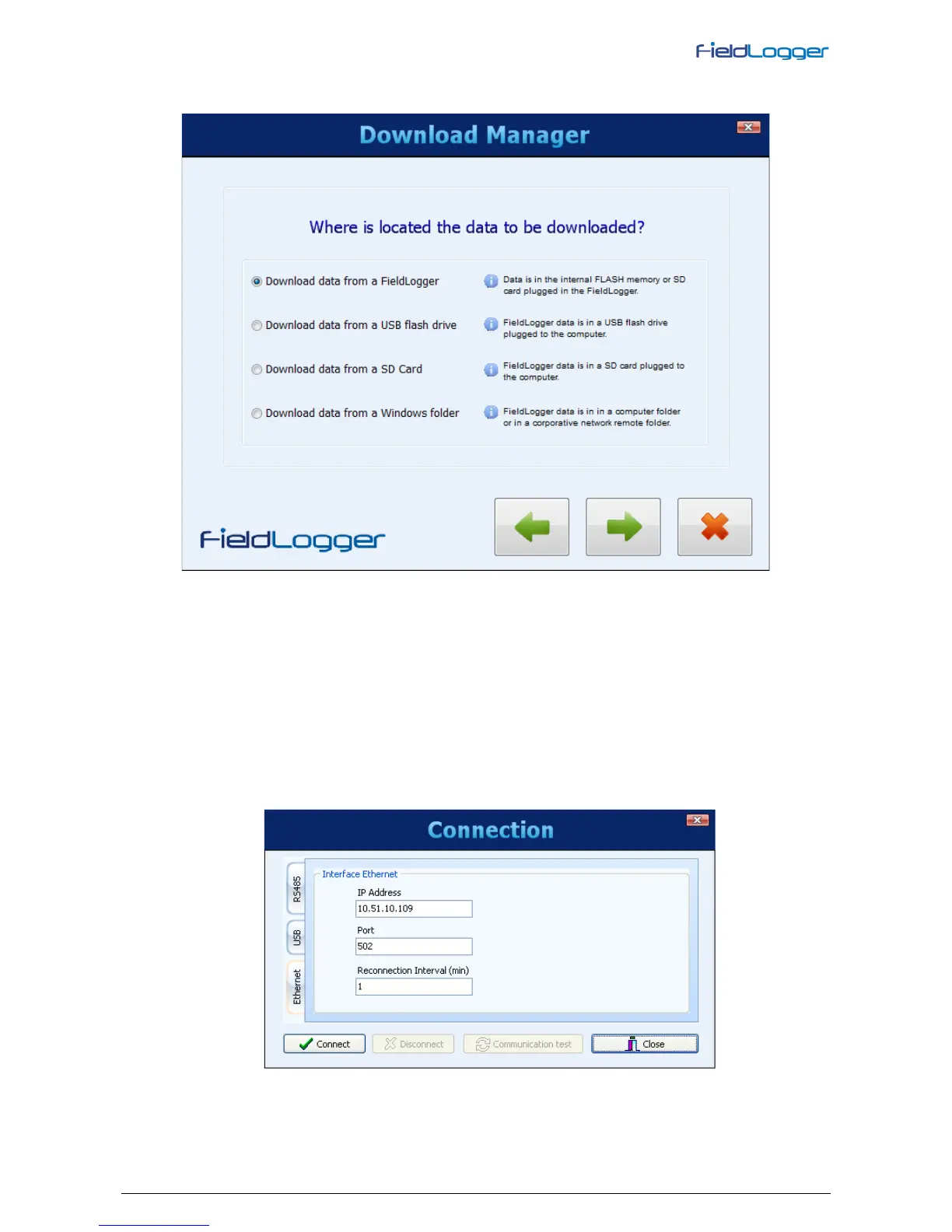 FieldLogger

Download Manager

Where is located the data to be downloaded?

Download data from a FieldLogger

Data is in the internal FLASH memory or SD card plugged in the FieldLogger.

Download data from a USB flash drive

FieldLogger data is in a USB flash drive plugged to the computer.

Download data from a SD Card

FieldLogger data is in a SD card plugged to the computer.

Download data from a Windows folder

FieldLogger data is in in a computer folder or in a corporative network remote folder.

FieldLogger

Connection

RS485
USB
Ethernet

Interface Ethernet

IP Address
10.51.10.109

Port
502

Reconnection Interval (min)
1

Connect
Disconnect
Communication test
Close